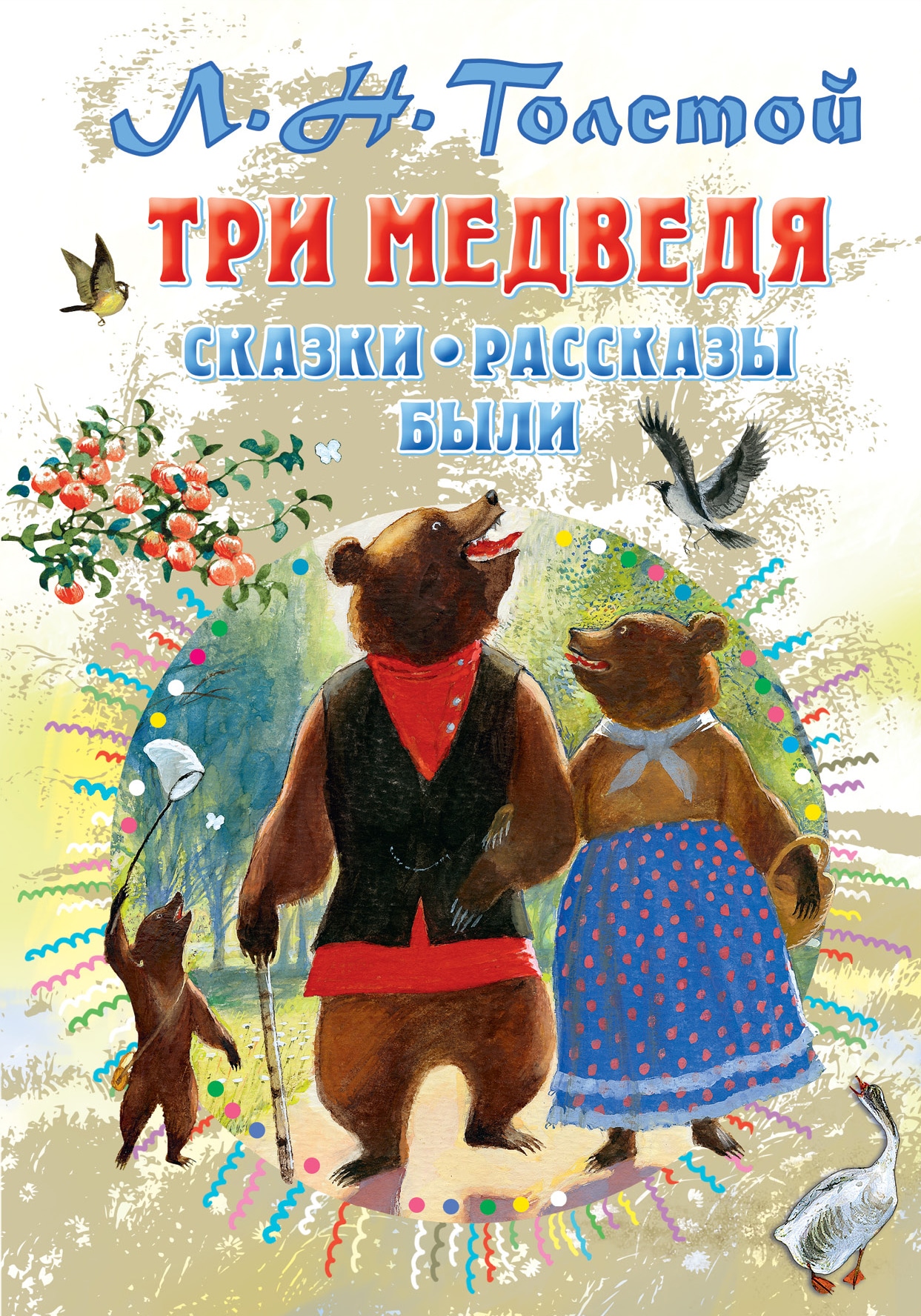 Л. Н. Толстой

ТРИ МЕДВЕДЯ

СКАЗКИ • РАССКАЗЫ
БЫЛИ